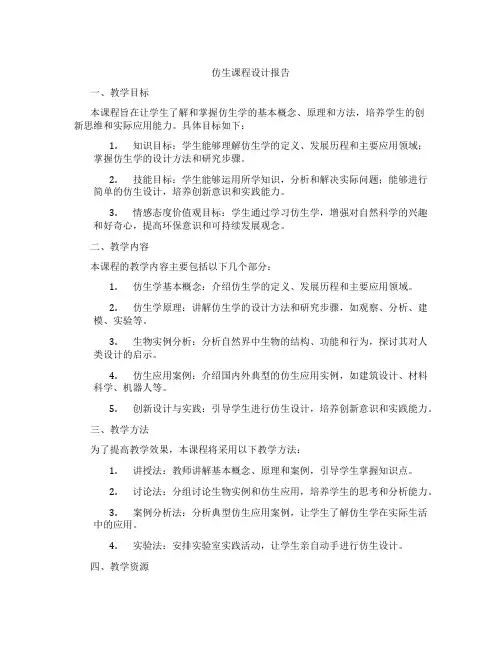 仿生课程设计报告

一、教学目标

本课程旨在让学生了解和掌握仿生学的基本概念、原理和方法，培养学生的创新思维和实际应用能力。具体目标如下：

1. 知识目标：学生能够理解仿生学的定义、发展历程和主要应用领域；掌握仿生学的设计方法和研究步骤。

2. 技能目标：学生能够运用所学知识，分析和解决实际问题；能够进行简单的仿生设计，培养创新意识和实践能力。

3. 情感态度价值观目标：学生通过学习仿生学，增强对自然科学的兴趣和好奇心，提高环保意识和可持续发展观念。

二、教学内容

本课程的教学内容主要包括以下几个部分：

1. 仿生学基本概念：介绍仿生学的定义、发展历程和主要应用领域。

2. 仿生学原理：讲解仿生学的设计方法和研究步骤，如观察、分析、建模、实验等。

3. 生物实例分析：分析自然界中生物的结构、功能和行为，探讨其对人类设计的启示。

4. 仿生应用案例：介绍国内外典型的仿生应用实例，如建筑设计、材料科学、机器人等。

5. 创新设计与实践：引导学生进行仿生设计，培养创新意识和实践能力。

三、教学方法

为了提高教学效果，本课程将采用以下教学方法：

1. 讲授法：教师讲解基本概念、原理和案例，引导学生掌握知识点。

2. 讨论法：分组讨论生物实例和仿生应用，培养学生的思考和分析能力。

3. 案例分析法：分析典型仿生应用案例，让学生了解仿生学在实际生活中的应用。

4. 实验法：安排实验室实践活动，让学生亲自动手进行仿生设计。

四、教学资源